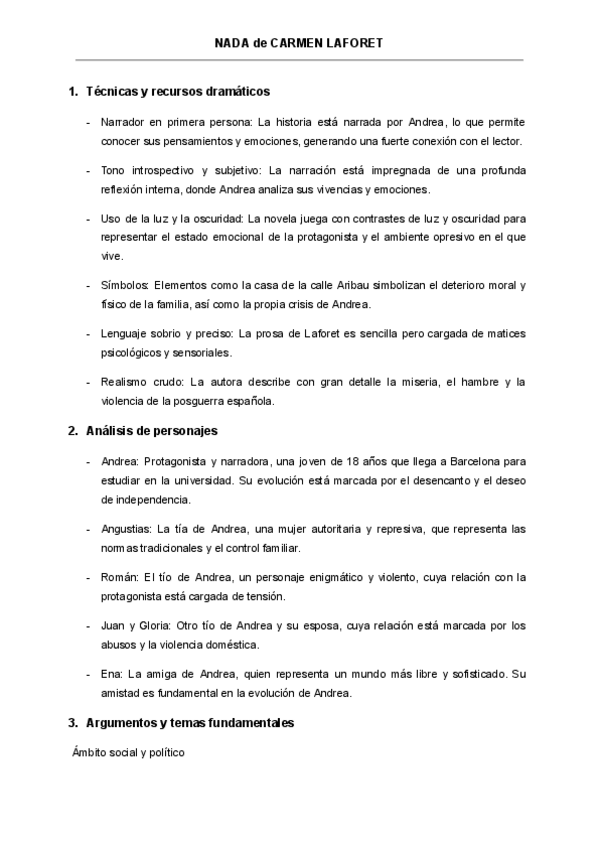 NADA de CARMEN LAFORET

1. Técnicas y recursos dramáticos

- Narrador en primera persona: La historia está narrada por Andrea, lo que permite conocer sus pensamientos y emociones, generando una fuerte conexión con el lector.

- Tono introspectivo y subjetivo: La narración está impregnada de una profunda reflexión interna, donde Andrea analiza sus vivencias y emociones.

- Uso de la luz y la oscuridad: La novela juega con contrastes de luz y oscuridad para representar el estado emocional de la protagonista y el ambiente opresivo en el que vive.

- Símbolos: Elementos como la casa de la calle Aribau simbolizan el deterioro moral y físico de la familia, así como la propia crisis de Andrea.

- Lenguaje sobrio y preciso: La prosa de Laforet es sencilla pero cargada de matices psicológicos y sensoriales.

- Realismo crudo: La autora describe con gran detalle la miseria, el hambre y la violencia de la posguerra española.

2. Análisis de personajes

- Andrea: Protagonista y narradora, una joven de 18 años que llega a Barcelona para estudiar en la universidad. Su evolución está marcada por el desencanto y el deseo de independencia.

- Angustias: La tía de Andrea, una mujer autoritaria y represiva, que representa las normas tradicionales y el control familiar.

- Román: El tío de Andrea, un personaje enigmático y violento, cuya relación con la protagonista está cargada de tensión.

- Juan y Gloria: Otro tío de Andrea y su esposa, cuya relación está marcada por los abusos y la violencia doméstica.

- Ena: La amiga de Andrea, quien representa un mundo más libre y sofisticado. Su amistad es fundamental en la evolución de Andrea.

3. Argumentos y temas fundamentales

Ámbito social y político